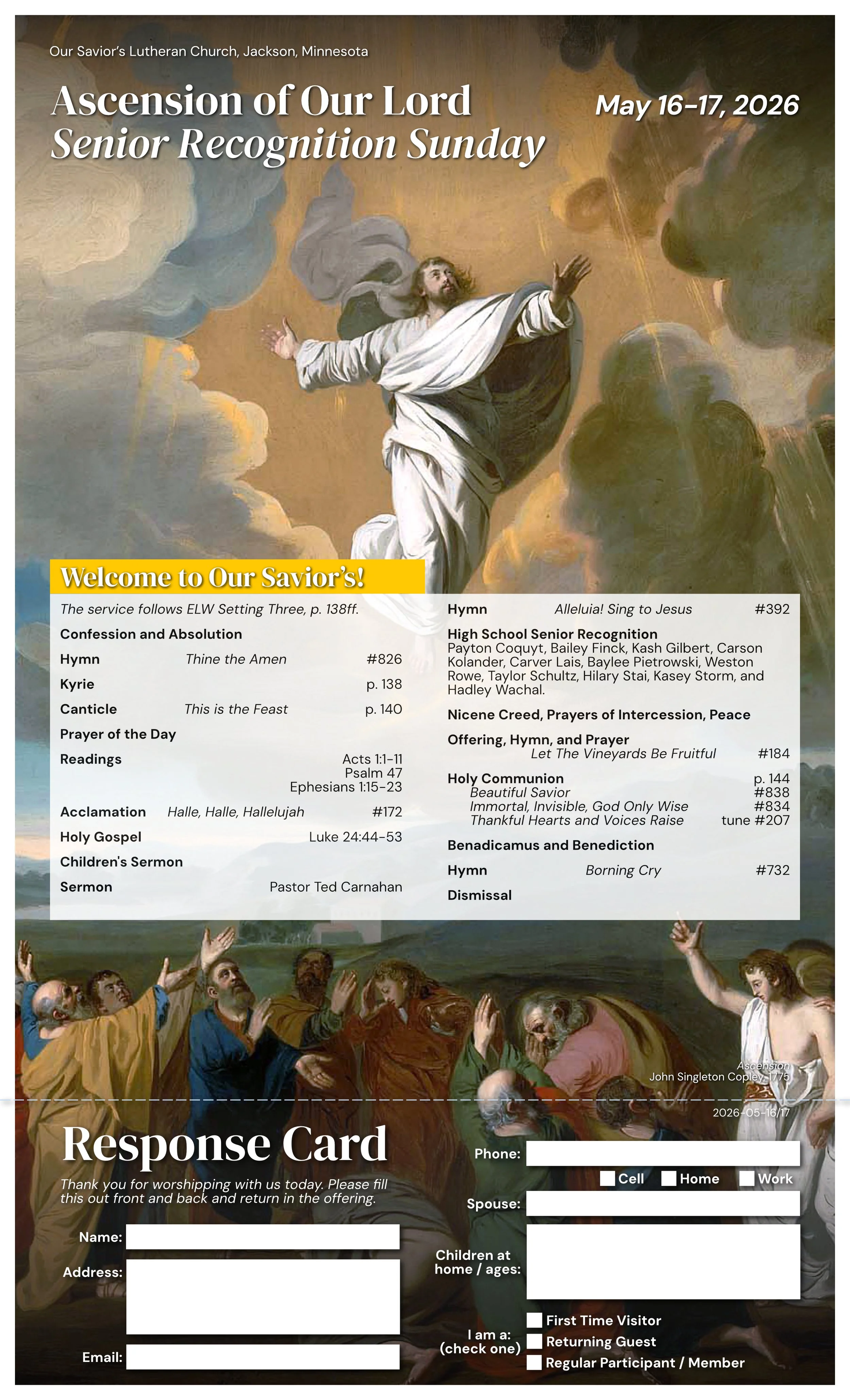 Our Savior's Lutheran Church, Jackson, Minnesota

Ascension of Our Lord
Senior Recognition Sunday

May 16-17, 2026

Welcome to Our Savior's!

The service follows ELW Setting Three, p. 138ff.

Confession and Absolution

Hymn Thine the Amen #826

Kyrie p. 138

Canticle This is the Feast p. 140

Prayer of the Day

Readings Acts 1:1-11
Psalm 47
Ephesians 1:15-23

Acclamation Halle, Halle, Hallelujah #172

Holy Gospel Luke 24:44-53

Children's Sermon

Sermon Pastor Ted Carnahan

Hymn Alleluia! Sing to Jesus #392

High School Senior Recognition
Payton Coquyt, Bailey Finck, Kash Gilbert, Carson Kolander, Carver Lais, Baylee Pietrowski, Weston Rowe, Taylor Schultz, Hilary Stai, Kasey Storm, and Hadley Wachal.

Nicene Creed, Prayers of Intercession, Peace

Offering, Hymn, and Prayer
Let The Vineyards Be Fruitful #184

Holy Communion p. 144
Beautiful Savior #838
Immortal, Invisible, God Only Wise #834
Thankful Hearts and Voices Raise tune #207

Benadicamus and Benediction

Hymn Borning Cry #732

Dismissal

Ascension
John Singleton Copley, 1775

2026-05-16/17

Response Card

Thank you for worshipping with us today. Please fill this out front and back and return in the offering.

Name:
Address:
Email:

Phone:
☐ Cell ☐ Home ☐ Work
Spouse:
Children at home / ages:
I am a: (check one)
☐ First Time Visitor
☐ Returning Guest
☐ Regular Participant / Member